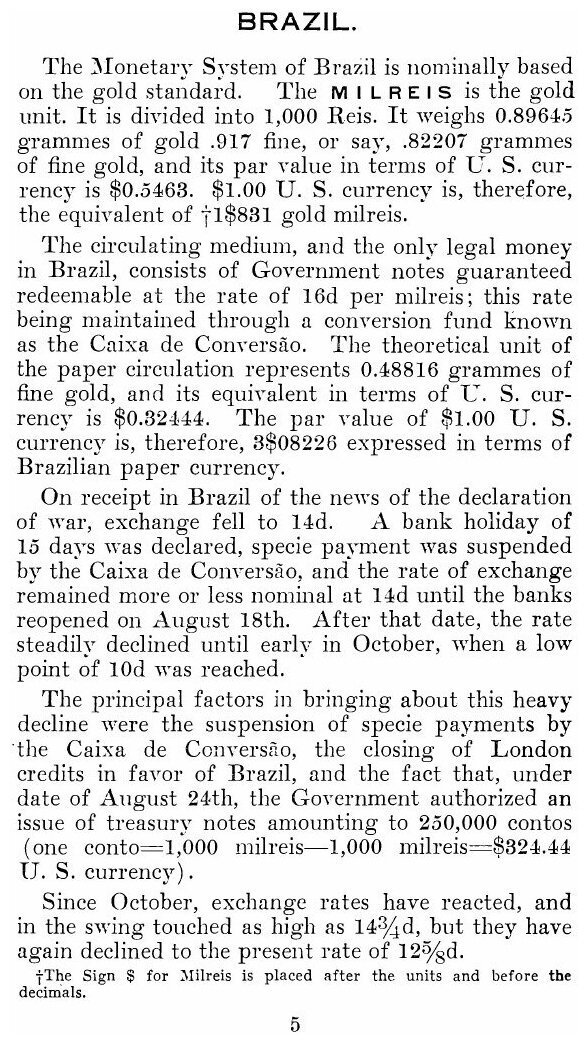 BRAZIL.

The Monetary System of Brazil is nominally based on the gold standard. The MILREIS is the gold unit. It is divided into 1,000 Reis. It weighs 0.89645 grammes of gold .917 fine, or say, .82207 grammes of fine gold, and its par value in terms of U. S. currency is \$0.5463. \$1.00 U. S. currency is, therefore, the equivalent of †1\$831 gold milreis.

The circulating medium, and the only legal money in Brazil, consists of Government notes guaranteed redeemable at the rate of 16d per milreis; this rate being maintained through a conversion fund known as the Caixa de Conversão. The theoretical unit of the paper circulation represents 0.48816 grammes of fine gold, and its equivalent in terms of U. S. currency is \$0.32444. The par value of \$1.00 U. S. currency is, therefore, 3\$08226 expressed in terms of Brazilian paper currency.

On receipt in Brazil of the news of the declaration of war, exchange fell to 14d. A bank holiday of 15 days was declared, specie payment was suspended by the Caixa de Conversão, and the rate of exchange remained more or less nominal at 14d until the banks reopened on August 18th. After that date, the rate steadily declined until early in October, when a low point of 10d was reached.

The principal factors in bringing about this heavy decline were the suspension of specie payments by the Caixa de Conversão, the closing of London credits in favor of Brazil, and the fact that, under date of August 24th, the Government authorized an issue of treasury notes amounting to 250,000 contos (one conto=1,000 milreis—1,000 milreis=\$324.44 U. S. currency).

Since October, exchange rates have reacted, and in the swing touched as high as 14¾d, but they have again declined to the present rate of 12⅝d.

†The Sign \$ for Milreis is placed after the units and before the decimals.

5